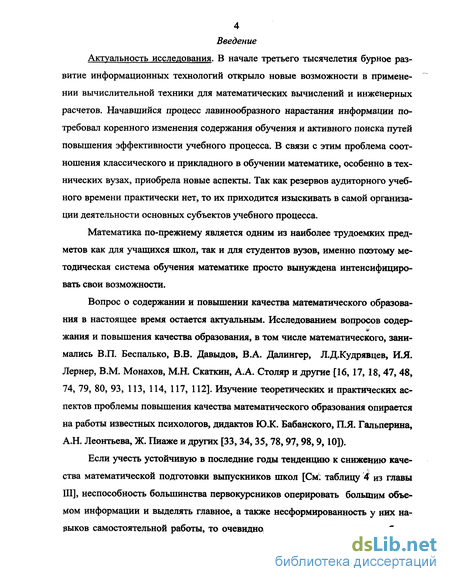 4

Введение

Актуальность исследования. В начале третьего тысячелетия бурное развитие информационных технологий открыло новые возможности в применении вычислительной техники для математических вычислений и инженерных расчетов. Начавшийся процесс лавинообразного нарастания информации потребовал коренного изменения содержания обучения и активного поиска путей повышения эффективности учебного процесса. В связи с этим проблема соотношения классического и прикладного в обучении математике, особенно в технических вузах, приобрела новые аспекты. Так как резервов аудиторного учебного времени практически нет, то их приходится изыскивать в самой организации деятельности основных субъектов учебного процесса.

Математика по-прежнему является одним из наиболее трудоемких предметов как для учащихся школ, так и для студентов вузов, именно поэтому методическая система обучения математике просто вынуждена интенсифицировать свои возможности.

Вопрос о содержании и повышении качества математического образования в настоящее время остается актуальным. Исследованием вопросов содержания и повышения качества образования, в том числе математического, занимались В.П. Беспалько, В.В. Давыдов, В.А. Далингер, Л.Д.Кудрявцев, И.Я. Лернер, В.М. Монахов, М.Н. Скаткин, А.А. Столяр и другие [16, 17, 18, 47, 48, 74, 79, 80, 93, 113, 114, 117, 112]. Изучение теоретических и практических аспектов проблемы повышения качества математического образования опирается на работы известных психологов, дидактов Ю.К. Бабанского, П.Я. Гальперина, А.Н. Леонтьева, Ж. Пиаже и других [33, 34, 35, 78, 97, 98, 9, 10]).

Если учесть устойчивую в последние годы тенденцию к снижению качества математической подготовки выпускников школ [См. таблицу 4 из главы III], неспособность большинства первокурсников оперировать большим объемом информации и выделять главное, а также несформированность у них навыков самостоятельной работы, то очевидно

dsLib.net
библиотека диссертаций